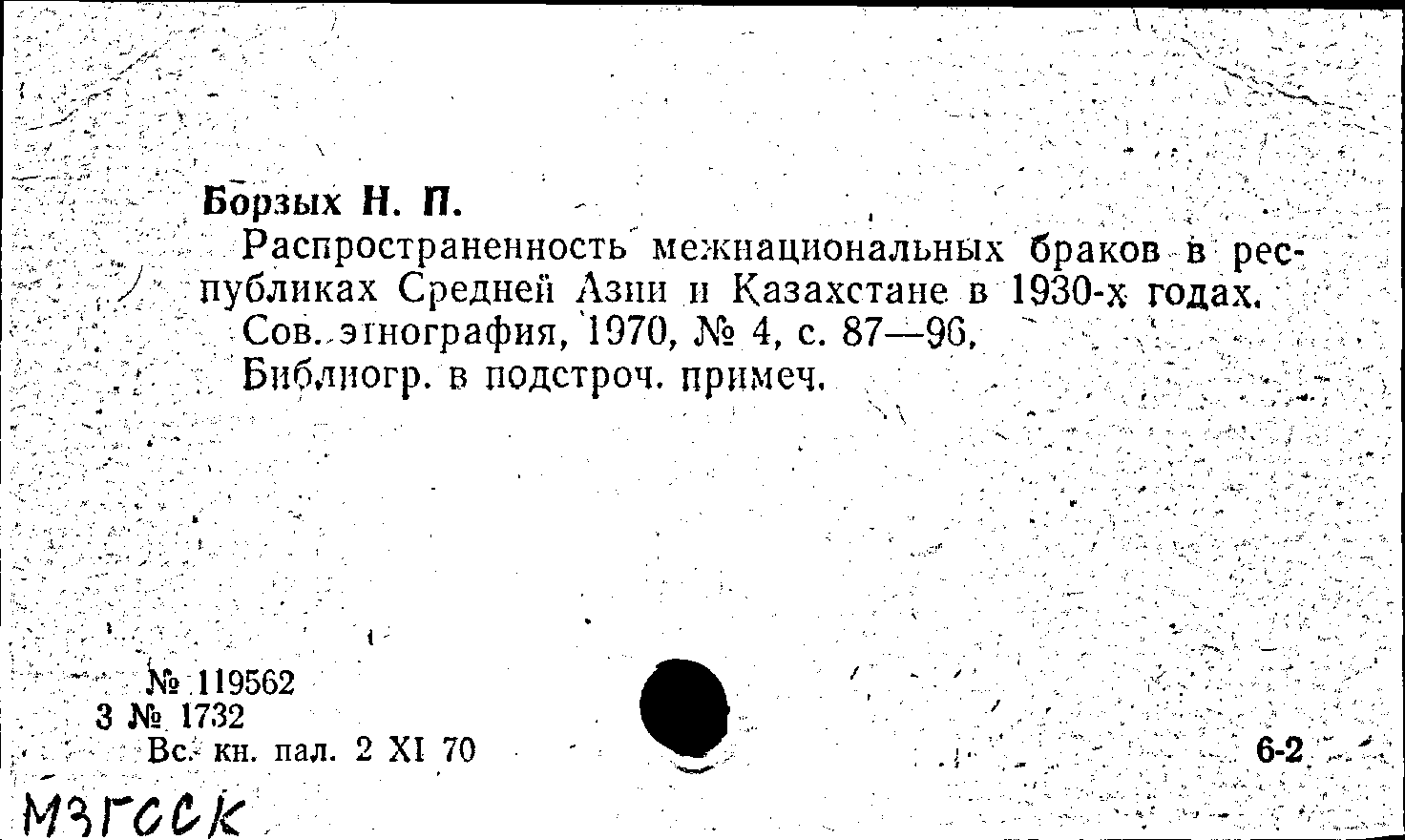 Борзых Н. П.

Распространенность межнациональных браков в республиках Средней Азии и Казахстане в 1930-х годах.

Сов. этнография, 1970, № 4, с. 87—96.

Библиогр. в подстроч. примеч.

№ 119562
3 № 1732
Вс. кн. пал. 2 XI 70

6-2

МЗГССК